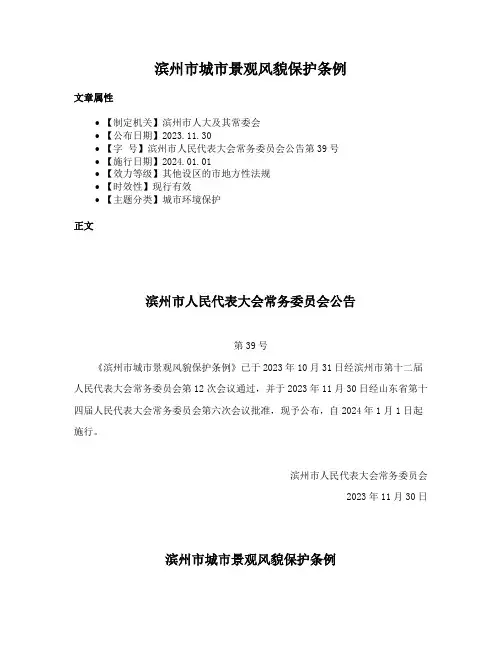 滨州市城市景观风貌保护条例

文章属性

• 【制定机关】滨州市人大及其常委会
• 【公布日期】2023.11.30
• 【字　号】滨州市人民代表大会常务委员会公告第39号
• 【施行日期】2024.01.01
• 【效力等级】其他设区的市地方性法规
• 【时效性】现行有效
• 【主题分类】城市环境保护

正文

滨州市人民代表大会常务委员会公告

第39号

《滨州市城市景观风貌保护条例》已于2023年10月31日经滨州市第十二届人民代表大会常务委员会第12次会议通过，并于2023年11月30日经山东省第十四届人民代表大会常务委员会第六次会议批准，现予公布，自2024年1月1日起施行。

滨州市人民代表大会常务委员会
2023年11月30日

滨州市城市景观风貌保护条例